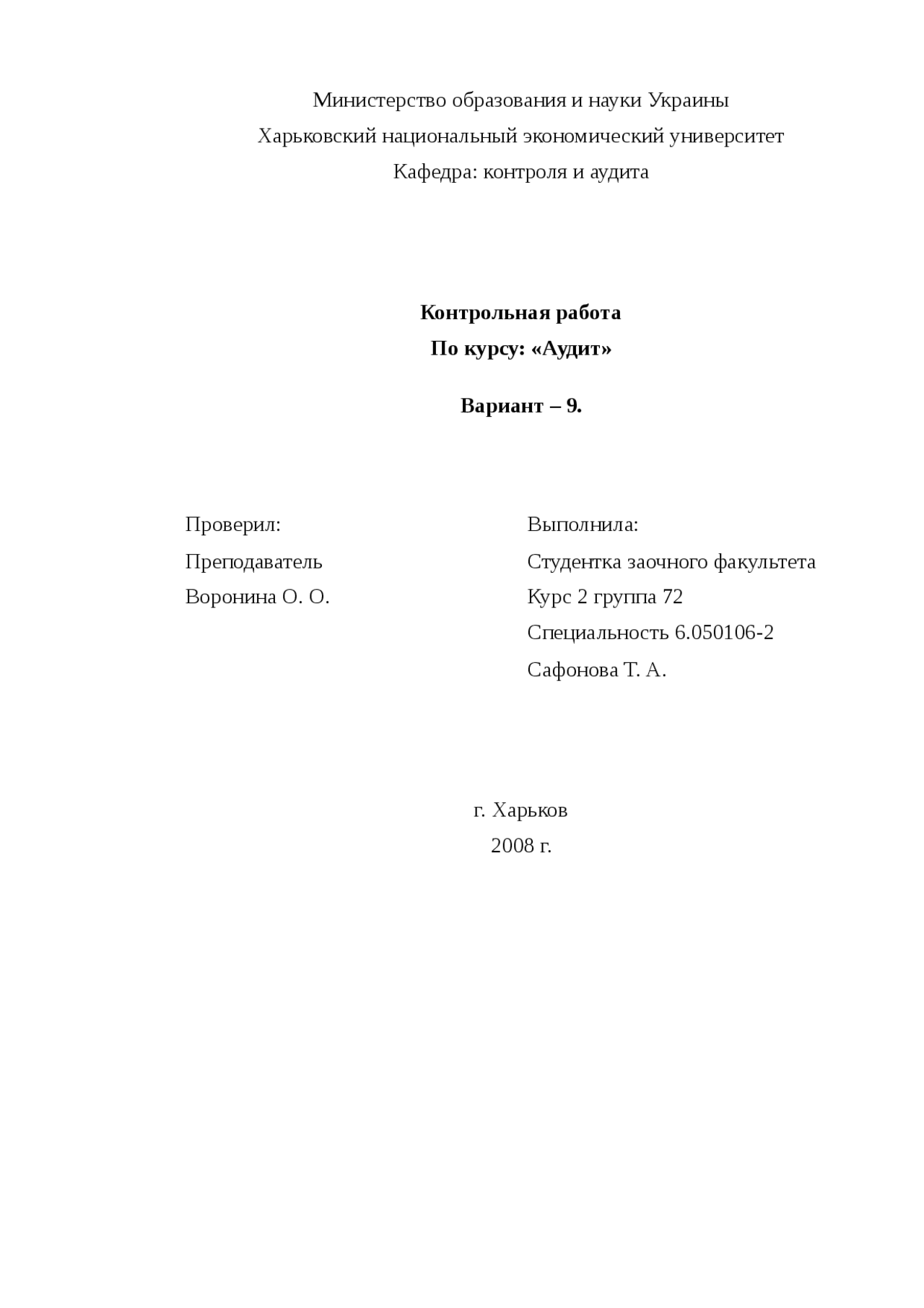 Министерство образования и науки Украины
Харьковский национальный экономический университет
Кафедра: контроля и аудита

Контрольная работа
По курсу: «Аудит»

Вариант – 9.

Проверил:
Преподаватель
Воронина О. О.

Выполнила:
Студентка заочного факультета
Курс 2 группа 72
Специальность 6.050106-2
Сафонова Т. А.

г. Харьков
2008 г.